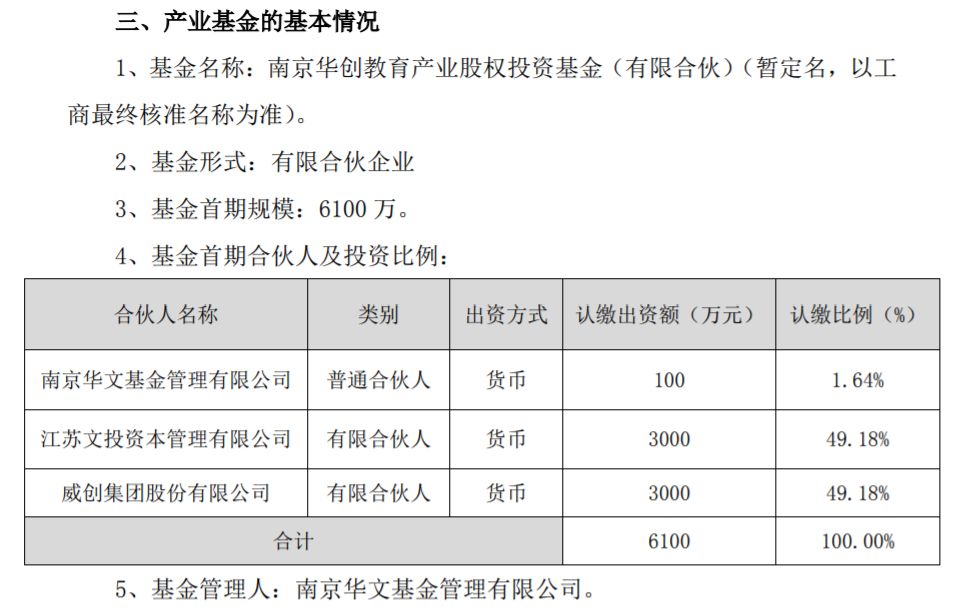 三、产业基金的基本情况

1、基金名称：南京华创教育产业股权投资基金（有限合伙）（暂定名，以工商最终核准名称为准）。

2、基金形式：有限合伙企业

3、基金首期规模：6100 万。

4、基金首期合伙人及投资比例：

| 合伙人名称 | 类别 | 出资方式 | 认缴出资额（万元） | 认缴比例（%） |
|---|---|---|---|---|
| 南京华文基金管理有限公司 | 普通合伙人 | 货币 | 100 | 1.64% |
| 江苏文投资本管理有限公司 | 有限合伙人 | 货币 | 3000 | 49.18% |
| 威创集团股份有限公司 | 有限合伙人 | 货币 | 3000 | 49.18% |
| 合计 | | | 6100 | 100.00% |

5、基金管理人：南京华文基金管理有限公司。